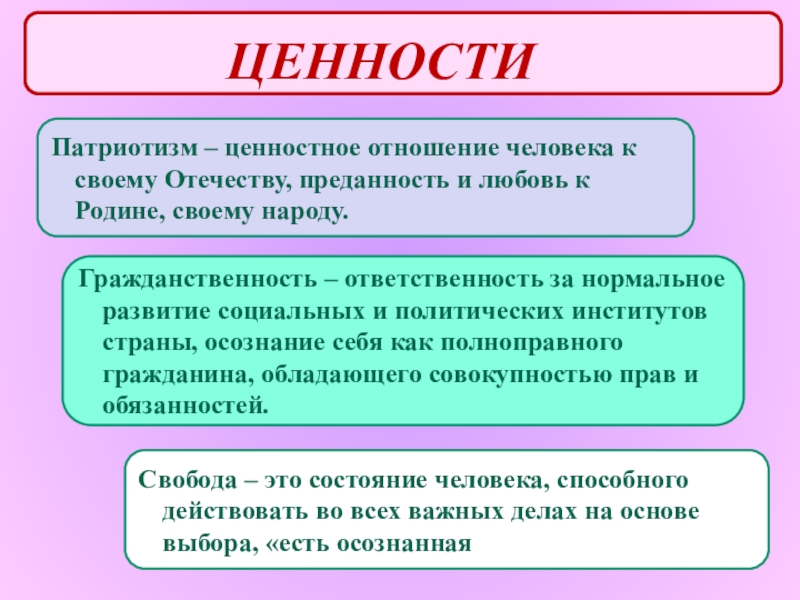 ЦЕННОСТИ

Патриотизм – ценностное отношение человека к своему Отечеству, преданность и любовь к Родине, своему народу.

Гражданственность – ответственность за нормальное развитие социальных и политических институтов страны, осознание себя как полноправного гражданина, обладающего совокупностью прав и обязанностей.

Свобода – это состояние человека, способного действовать во всех важных делах на основе выбора, «есть осознанная